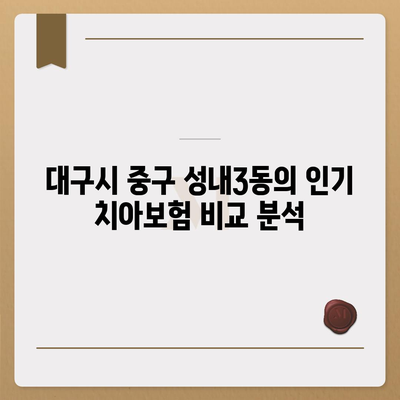 대구시 중구 성내3동의 인기 치아보험 비교 분석